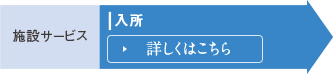 施設サービス

入所

詳しくはこちら